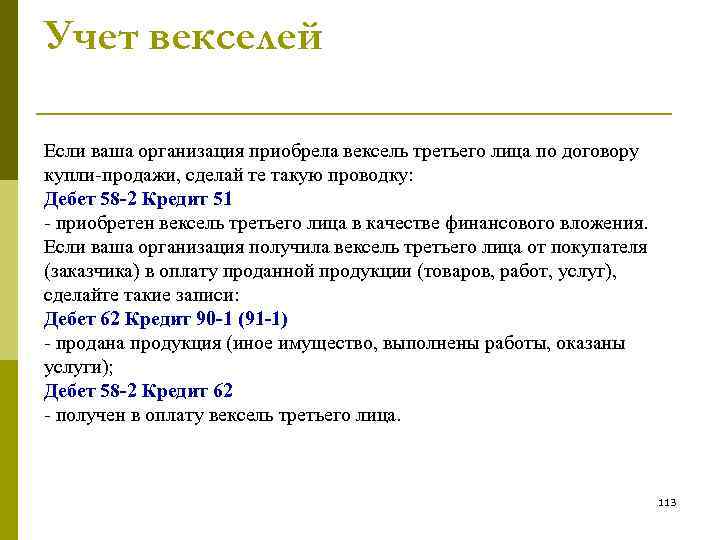 Учет векселей

Если ваша организация приобрела вексель третьего лица по договору купли-продажи, сделай те такую проводку:
Дебет 58-2 Кредит 51
- приобретен вексель третьего лица в качестве финансового вложения.
Если ваша организация получила вексель третьего лица от покупателя (заказчика) в оплату проданной продукции (товаров, работ, услуг), сделайте такие записи:
Дебет 62 Кредит 90-1 (91-1)
- продана продукция (иное имущество, выполнены работы, оказаны услуги);
Дебет 58-2 Кредит 62
- получен в оплату вексель третьего лица.

113